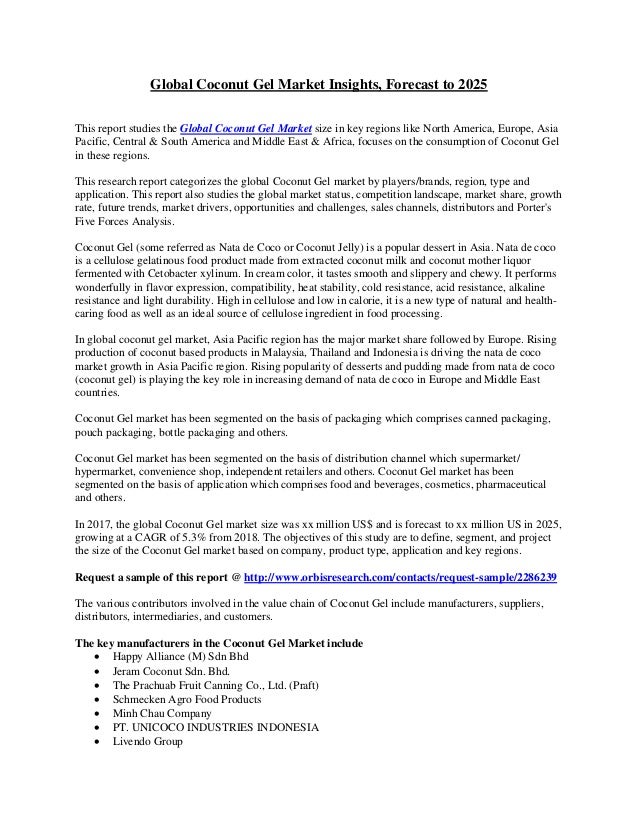 Global Coconut Gel Market Insights, Forecast to 2025

This report studies the Global Coconut Gel Market size in key regions like North America, Europe, Asia Pacific, Central & South America and Middle East & Africa, focuses on the consumption of Coconut Gel in these regions.

This research report categorizes the global Coconut Gel market by players/brands, region, type and application. This report also studies the global market status, competition landscape, market share, growth rate, future trends, market drivers, opportunities and challenges, sales channels, distributors and Porter's Five Forces Analysis.

Coconut Gel (some referred as Nata de Coco or Coconut Jelly) is a popular dessert in Asia. Nata de coco is a cellulose gelatinous food product made from extracted coconut milk and coconut mother liquor fermented with Cetobacter xylinum. In cream color, it tastes smooth and slippery and chewy. It performs wonderfully in flavor expression, compatibility, heat stability, cold resistance, acid resistance, alkaline resistance and light durability. High in cellulose and low in calorie, it is a new type of natural and health-caring food as well as an ideal source of cellulose ingredient in food processing.

In global coconut gel market, Asia Pacific region has the major market share followed by Europe. Rising production of coconut based products in Malaysia, Thailand and Indonesia is driving the nata de coco market growth in Asia Pacific region. Rising popularity of desserts and pudding made from nata de coco (coconut gel) is playing the key role in increasing demand of nata de coco in Europe and Middle East countries.

Coconut Gel market has been segmented on the basis of packaging which comprises canned packaging, pouch packaging, bottle packaging and others.

Coconut Gel market has been segmented on the basis of distribution channel which supermarket/ hypermarket, convenience shop, independent retailers and others. Coconut Gel market has been segmented on the basis of application which comprises food and beverages, cosmetics, pharmaceutical and others.

In 2017, the global Coconut Gel market size was xx million US$ and is forecast to xx million US in 2025, growing at a CAGR of 5.3% from 2018. The objectives of this study are to define, segment, and project the size of the Coconut Gel market based on company, product type, application and key regions.

Request a sample of this report @ http://www.orbisresearch.com/contacts/request-sample/2286239

The various contributors involved in the value chain of Coconut Gel include manufacturers, suppliers, distributors, intermediaries, and customers.

The key manufacturers in the Coconut Gel Market include
• Happy Alliance (M) Sdn Bhd
• Jeram Coconut Sdn. Bhd.
• The Prachuab Fruit Canning Co., Ltd. (Praft)
• Schmecken Agro Food Products
• Minh Chau Company
• PT. UNICOCO INDUSTRIES INDONESIA
• Livendo Group